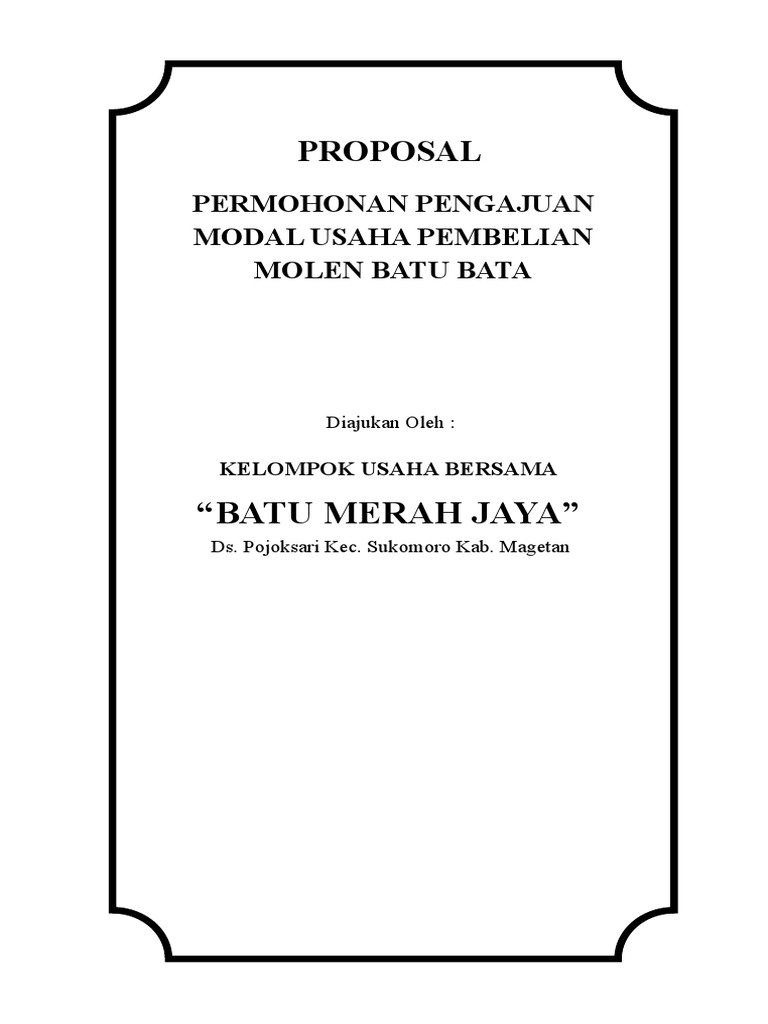 PROPOSAL

PERMOHONAN PENGAJUAN MODAL USAHA PEMBELIAN MOLEN BATU BATA

Diajukan Oleh :

KELOMPOK USAHA BERSAMA

“BATU MERAH JAYA”

Ds. Pojoksari Kec. Sukomoro Kab. Magetan